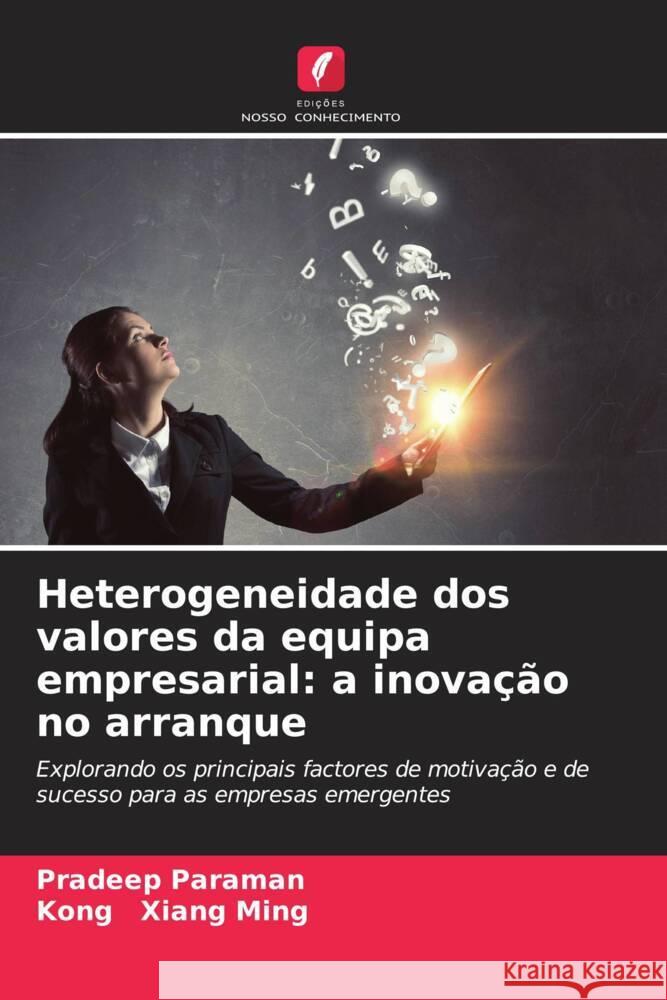 EDIÇÕES
NOSSO CONHECIMENTO

Heterogeneidade dos valores da equipa empresarial: a inovação no arranque

Explorando os principais factores de motivação e de sucesso para as empresas emergentes

Pradeep Paraman
Kong Xiang Ming